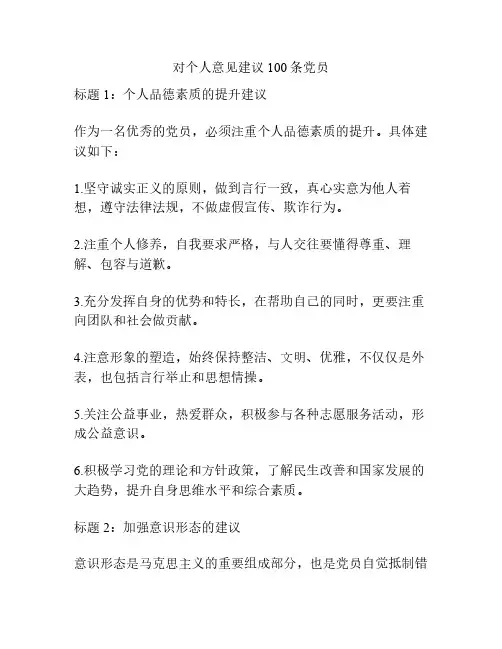 对个人意见建议 100 条党员

标题 1：个人品德素质的提升建议

作为一名优秀的党员，必须注重个人品德素质的提升。具体建议如下：

1.坚守诚实正义的原则，做到言行一致，真心实意为他人着想，遵守法律法规，不做虚假宣传、欺诈行为。

2.注重个人修养，自我要求严格，与人交往要懂得尊重、理解、包容与道歉。

3.充分发挥自身的优势和特长，在帮助自己的同时，更要注重向团队和社会做贡献。

4.注意形象的塑造，始终保持整洁、文明、优雅，不仅仅是外表，也包括言行举止和思想情操。

5.关注公益事业，热爱群众，积极参与各种志愿服务活动，形成公益意识。

6.积极学习党的理论和方针政策，了解民生改善和国家发展的大趋势，提升自身思维水平和综合素质。

标题 2：加强意识形态的建议

意识形态是马克思主义的重要组成部分，也是党员自觉抵制错